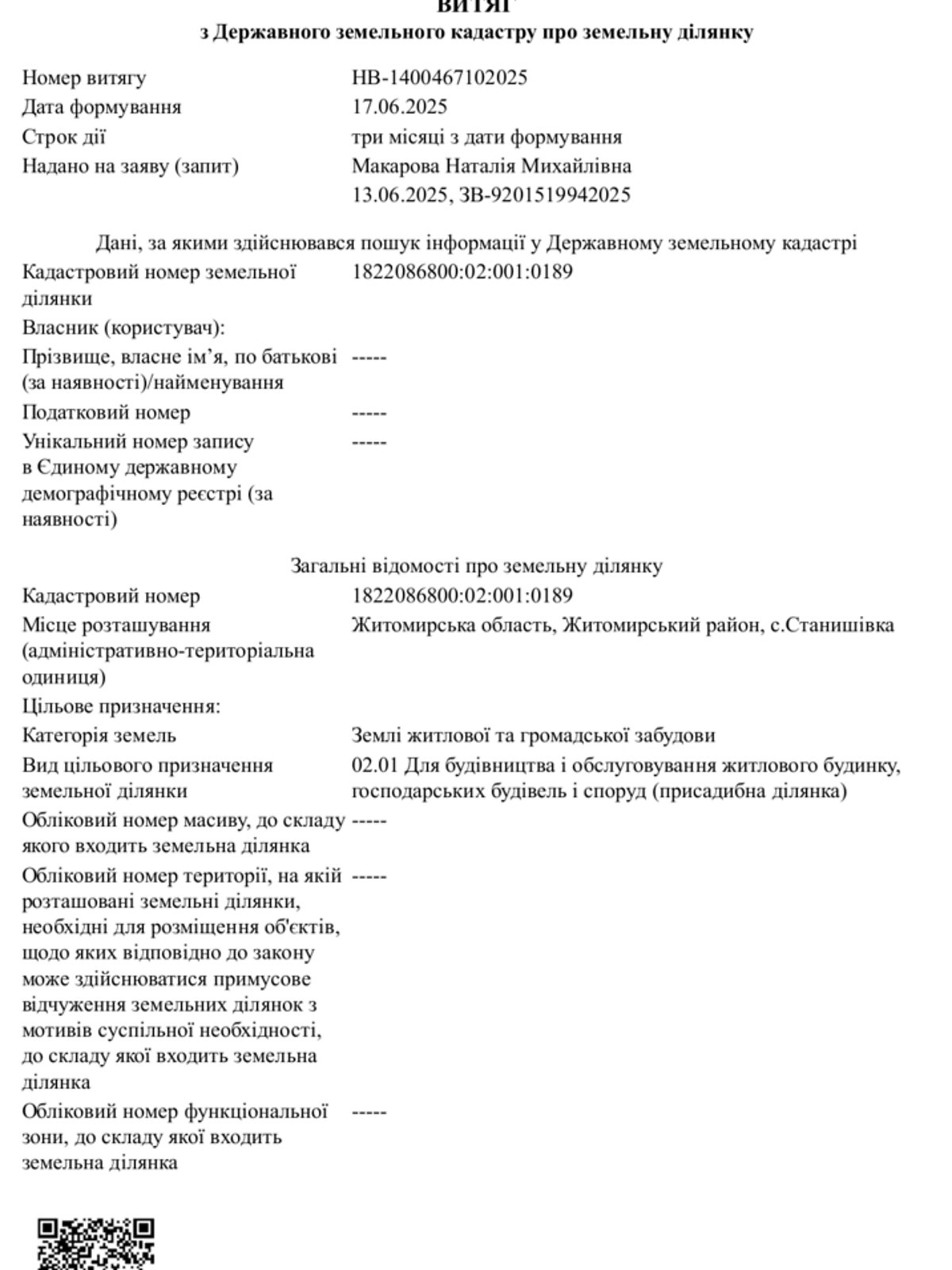 ВИТЯГ
з Державного земельного кадастру про земельну ділянку

Номер витягу НВ-1400467102025
Дата формування 17.06.2025
Строк дії три місяці з дати формування
Надано на заяву (запит) Макарова Наталія Михайлівна
13.06.2025, ЗВ-9201519942025

Дані, за якими здійснювався пошук інформації у Державному земельному кадастрі
Кадастровий номер земельної ділянки 1822086800:02:001:0189
Власник (користувач):
Прізвище, власне ім’я, по батькові (за наявності)/найменування -----
Податковий номер -----
Унікальний номер запису в Єдиному державному демографічному реєстрі (за наявності) -----

Загальні відомості про земельну ділянку
Кадастровий номер 1822086800:02:001:0189
Місце розташування (адміністративно-територіальна одиниця) Житомирська область, Житомирський район, с.Станишівка
Цільове призначення:
Категорія земель Землі житлової та громадської забудови
Вид цільового призначення земельної ділянки 02.01 Для будівництва і обслуговування житлового будинку, господарських будівель і споруд (присадибна ділянка)
Обліковий номер масиву, до складу якого входить земельна ділянка -----
Обліковий номер території, на якій розташовані земельні ділянки, необхідні для розміщення об'єктів, щодо яких відповідно до закону може здійснюватися примусове відчуження земельних ділянок з мотивів суспільної необхідності, до складу якої входить земельна ділянка -----
Обліковий номер функціональної зони, до складу якої входить земельна ділянка -----